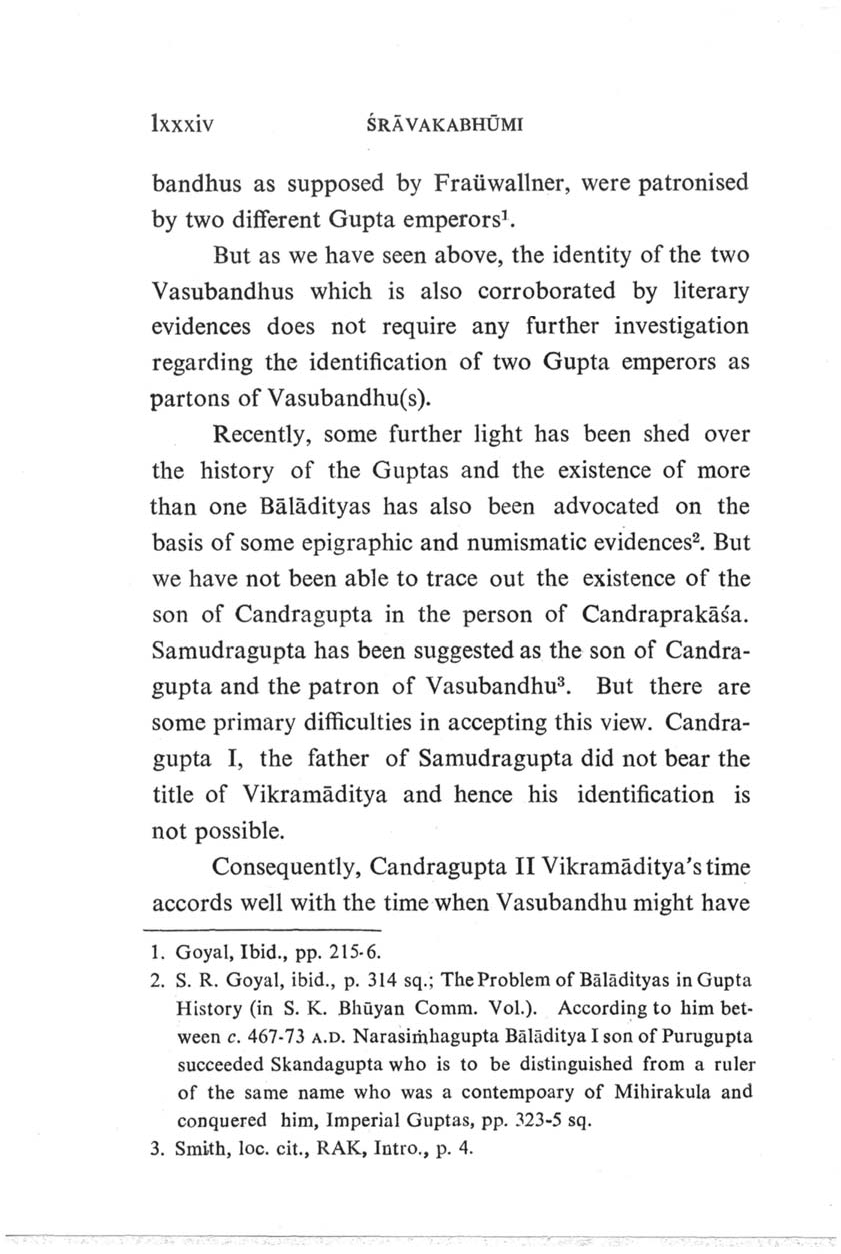 lxxxiv ŚRĀVAKABHŪMI

bandhus as supposed by Fraüwallner, were patronised by two different Gupta emperors$^1$.

But as we have seen above, the identity of the two Vasubandhus which is also corroborated by literary evidences does not require any further investigation regarding the identification of two Gupta emperors as partons of Vasubandhu(s).

Recently, some further light has been shed over the history of the Guptas and the existence of more than one Bālādityas has also been advocated on the basis of some epigraphic and numismatic evidences$^2$. But we have not been able to trace out the existence of the son of Candragupta in the person of Candraprakāśa. Samudragupta has been suggested as the son of Candragupta and the patron of Vasubandhu$^3$. But there are some primary difficulties in accepting this view. Candragupta I, the father of Samudragupta did not bear the title of Vikramāditya and hence his identification is not possible.

Consequently, Candragupta II Vikramāditya's time accords well with the time when Vasubandhu might have

1. Goyal, Ibid., pp. 215-6.
2. S. R. Goyal, ibid., p. 314 sq.; The Problem of Bālādityas in Gupta History (in S. K. Bhūyan Comm. Vol.). According to him between c. 467-73 A.D. Narasiṁhagupta Bālāditya I son of Purugupta succeeded Skandagupta who is to be distinguished from a ruler of the same name who was a contempoary of Mihirakula and conquered him, Imperial Guptas, pp. 323-5 sq.
3. Smith, loc. cit., RAK, Intro., p. 4.